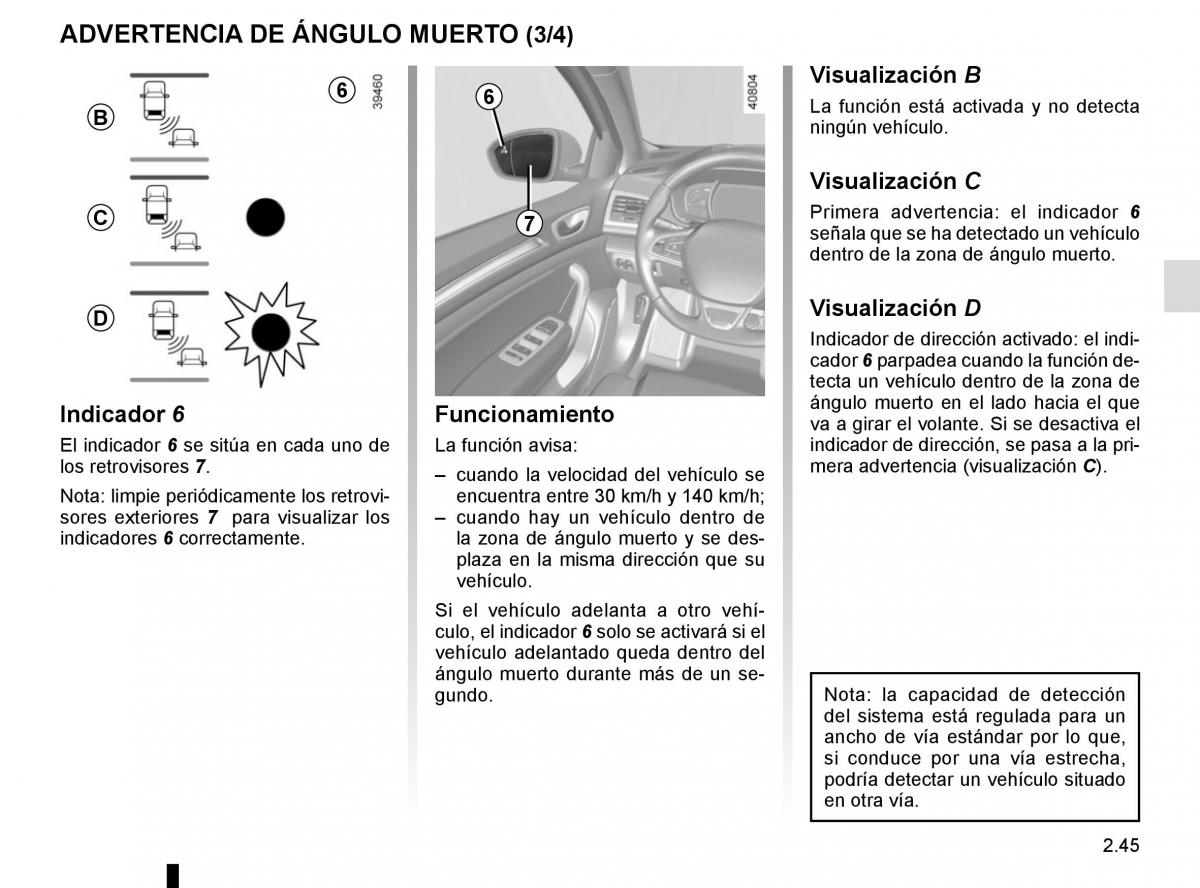 ADVERTENCIA DE ÁNGULO MUERTO (3/4)

B

C

D

6

39460

Indicador 6

El indicador 6 se sitúa en cada uno de los retrovisores 7.

Nota: limpie periódicamente los retrovisores exteriores 7 para visualizar los indicadores 6 correctamente.

6

7

40804

Funcionamiento

La función avisa:

– cuando la velocidad del vehículo se encuentra entre 30 km/h y 140 km/h;
– cuando hay un vehículo dentro de la zona de ángulo muerto y se desplaza en la misma dirección que su vehículo.

Si el vehículo adelanta a otro vehículo, el indicador 6 solo se activará si el vehículo adelantado queda dentro del ángulo muerto durante más de un segundo.

Visualización B

La función está activada y no detecta ningún vehículo.

Visualización C

Primera advertencia: el indicador 6 señala que se ha detectado un vehículo dentro de la zona de ángulo muerto.

Visualización D

Indicador de dirección activado: el indicador 6 parpadea cuando la función detecta un vehículo dentro de la zona de ángulo muerto en el lado hacia el que va a girar el volante. Si se desactiva el indicador de dirección, se pasa a la primera advertencia (visualización C).

Nota: la capacidad de detección del sistema está regulada para un ancho de vía estándar por lo que, si conduce por una vía estrecha, podría detectar un vehículo situado en otra vía.

2.45